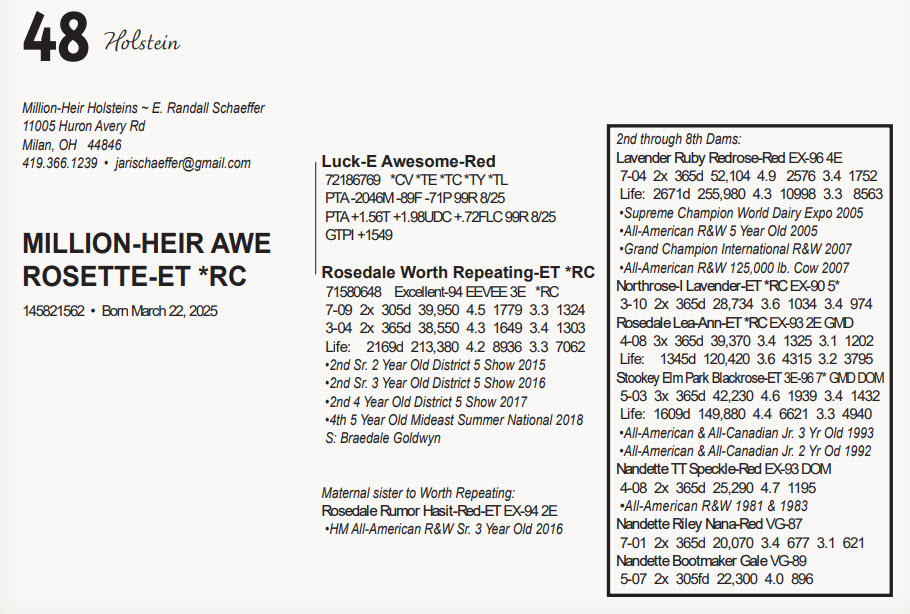 48 Holstein

Million-Heir Holsteins ~ E. Randall Schaeffer
11005 Huron Avery Rd
Milan, OH 44846
419.366.1239 • jarischaeffer@gmail.com

MILLION-HEIR AWE ROSETTE-ET *RC

145821562 • Born March 22, 2025

Luck-E Awesome-Red
72186769 *CV *TE *TC *TY *TL
PTA -2046M -89F -71P 99R 8/25
PTA +1.56T +1.98UDC +.72FLC 99R 8/25
GTPI +1549

Rosedale Worth Repeating-ET *RC
71580648 Excellent-94 EEVEE 3E *RC
7-09 2x 305d 39,950 4.5 1779 3.3 1324
3-04 2x 365d 38,550 4.3 1649 3.4 1303
Life: 2169d 213,380 4.2 8936 3.3 7062
•2nd Sr. 2 Year Old District 5 Show 2015
•2nd Sr. 3 Year Old District 5 Show 2016
•2nd 4 Year Old District 5 Show 2017
•4th 5 Year Old Mideast Summer National 2018
S: Braedale Goldwyn

Maternal sister to Worth Repeating:
Rosedale Rumor Hasit-Red-ET EX-94 2E
•HM All-American R&W Sr. 3 Year Old 2016

2nd through 8th Dams:
Lavender Ruby Redrose-Red EX-96 4E
7-04 2x 365d 52,104 4.9 2576 3.4 1752
Life: 2671d 255,980 4.3 10998 3.3 8563
•Supreme Champion World Dairy Expo 2005
•All-American R&W 5 Year Old 2005
•Grand Champion International R&W 2007
•All-American R&W 125,000 lb. Cow 2007
Northrose-I Lavender-ET *RC EX-90 5*
3-10 2x 365d 28,734 3.6 1034 3.4 974
Rosedale Lea-Ann-ET *RC EX-93 2E GMD
4-08 3x 365d 39,370 3.4 1325 3.1 1202
Life: 1345d 120,420 3.6 4315 3.2 3795
Stookey Elm Park Blackrose-ET 3E-96 7* GMD DOM
5-03 3x 365d 42,230 4.6 1939 3.4 1432
Life: 1609d 149,880 4.4 6621 3.3 4940
•All-American & All-Canadian Jr. 3 Yr Old 1993
•All-American & All-Canadian Jr. 2 Yr Od 1992
Nandette TT Speckle-Red EX-93 DOM
4-08 2x 365d 25,290 4.7 1195
•All-American R&W 1981 & 1983
Nandette Riley Nana-Red VG-87
7-01 2x 365d 20,070 3.4 677 3.1 621
Nandette Bootmaker Gale VG-89
5-07 2x 305fd 22,300 4.0 896